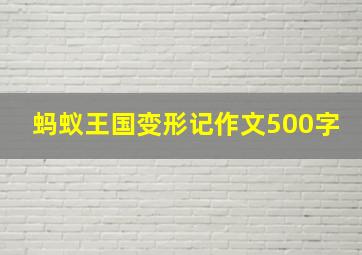 蚂蚁王国变形记作文500字